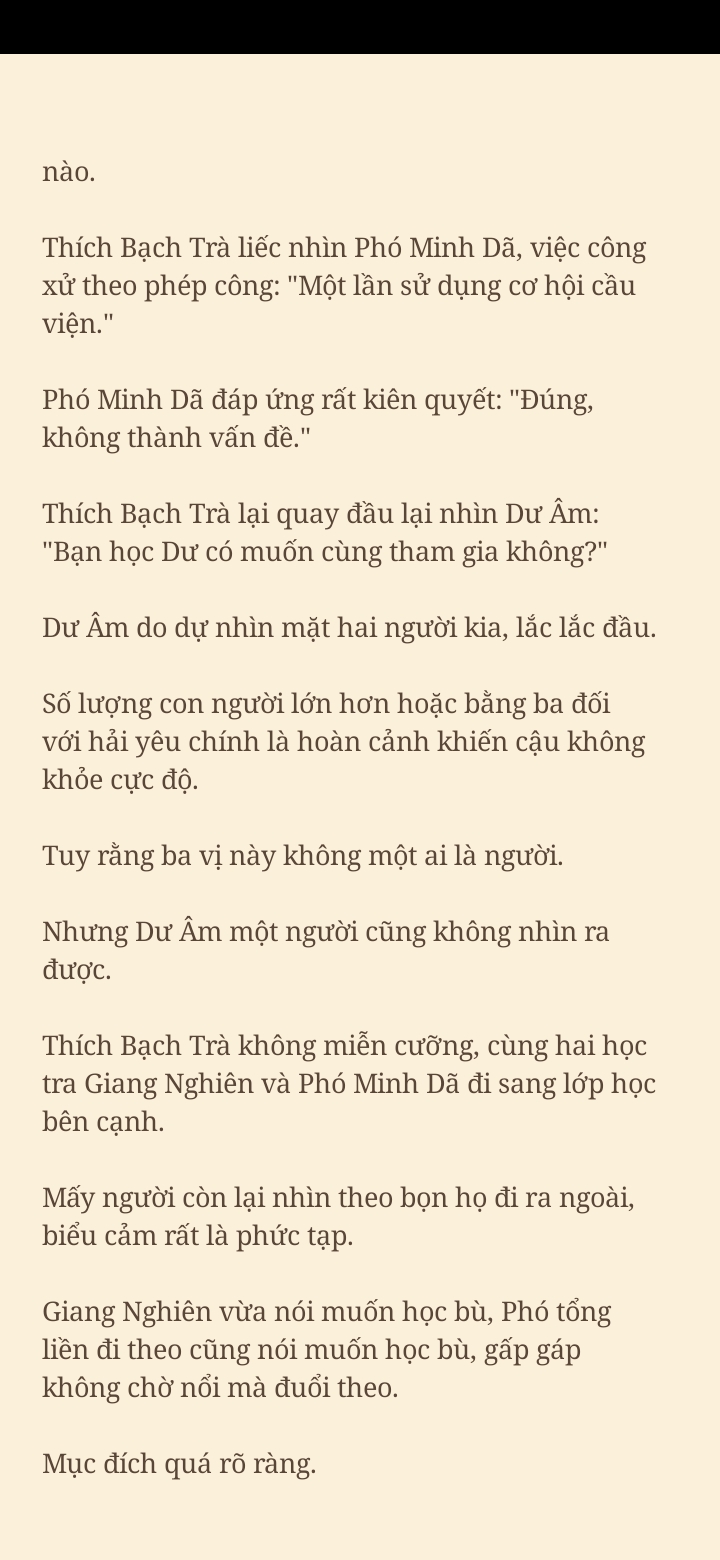 nào.

Thích Bạch Trà liếc nhìn Phó Minh Dã, việc công xử theo phép công: "Một lần sử dụng cơ hội cầu viện."

Phó Minh Dã đáp ứng rất kiên quyết: "Đúng, không thành vấn đề."

Thích Bạch Trà lại quay đầu lại nhìn Dư Âm: "Bạn học Dư có muốn cùng tham gia không?"

Dư Âm do dự nhìn mặt hai người kia, lắc lắc đầu.

Số lượng con người lớn hơn hoặc bằng ba đối với hải yêu chính là hoàn cảnh khiến cậu không khỏe cực độ.

Tuy rằng ba vị này không một ai là người.

Nhưng Dư Âm một người cũng không nhìn ra được.

Thích Bạch Trà không miễn cưỡng, cùng hai học tra Giang Nghiên và Phó Minh Dã đi sang lớp học bên cạnh.

Mấy người còn lại nhìn theo bọn họ đi ra ngoài, biểu cảm rất là phức tạp.

Giang Nghiên vừa nói muốn học bù, Phó tổng liền đi theo cũng nói muốn học bù, gấp gáp không chờ nổi mà đuổi theo.

Mục đích quá rõ ràng.